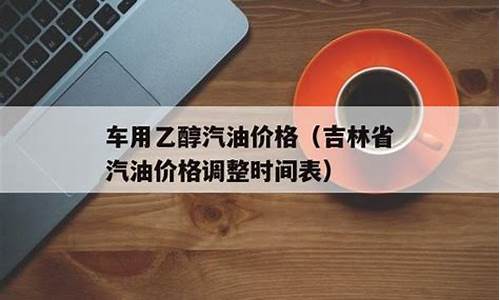 车用乙醇汽油价格（吉林省汽油价格调整时间表）